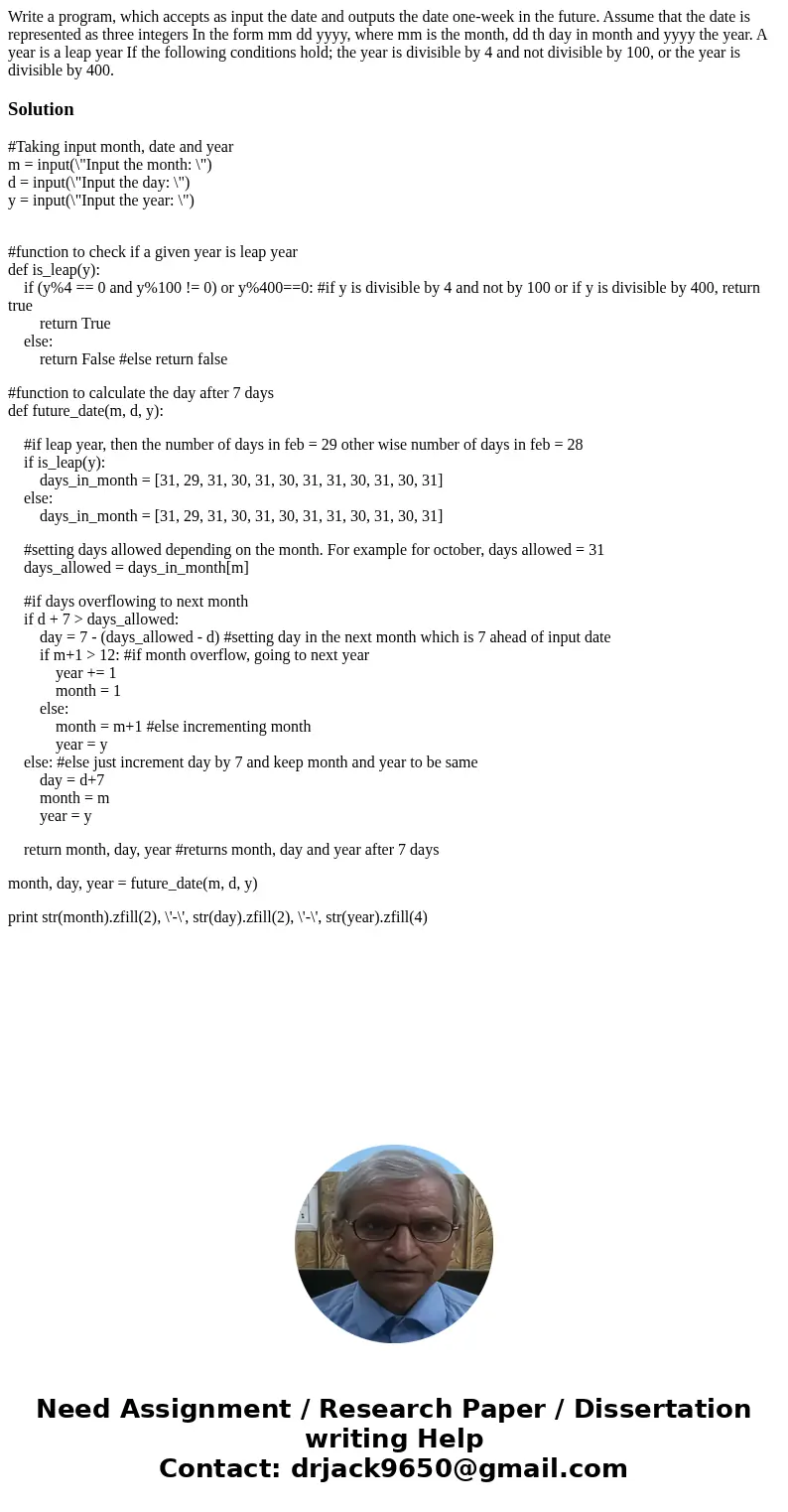 Write a program, which accepts as input the date and outputs the date one-week in the future. Assume that the date is represented as three integers In the form mm dd yyyy, where mm is the month, dd th day in month and yyyy the year. A year is a leap year If the following conditions hold; the year is divisible by 4 and not divisible by 100, or the year is divisible by 400.

Solution

#Taking input month, date and year
m = input(\"Input the month: \")
d = input(\"Input the day: \")
y = input(\"Input the year: \")

#function to check if a given year is leap year
def is_leap(y):
if (y%4 == 0 and y%100 != 0) or y%400==0: #if y is divisible by 4 and not by 100 or if y is divisible by 400, return true
return True
else:
return False #else return false

#function to calculate the day after 7 days
def future_date(m, d, y):

#if leap year, then the number of days in feb = 29 other wise number of days in feb = 28
if is_leap(y):
days_in_month = [31, 29, 31, 30, 31, 30, 31, 31, 30, 31, 30, 31]
else:
days_in_month = [31, 29, 31, 30, 31, 30, 31, 31, 30, 31, 30, 31]

#setting days allowed depending on the month. For example for october, days allowed = 31
days_allowed = days_in_month[m]

#if days overflowing to next month
if d + 7 > days_allowed:
day = 7 - (days_allowed - d) #setting day in the next month which is 7 ahead of input date
if m+1 > 12: #if month overflow, going to next year
year += 1
month = 1
else:
month = m+1 #else incrementing month
year = y
else: #else just increment day by 7 and keep month and year to be same
day = d+7
month = m
year = y

return month, day, year #returns month, day and year after 7 days

month, day, year = future_date(m, d, y)

print str(month).zfill(2), \'-\', str(day).zfill(2), \'-\', str(year).zfill(4)

Need Assignment / Research Paper / Dissertation writing Help
Contact: drjack9650@gmail.com